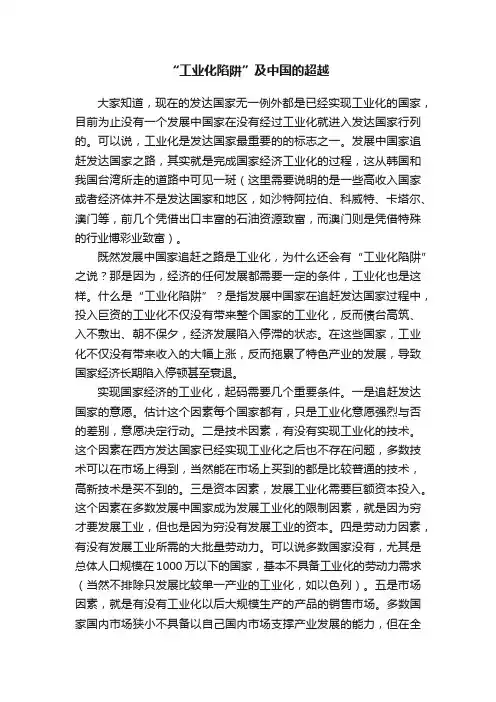 “工业化陷阱”及中国的超越

大家知道，现在的发达国家无一例外都是已经实现工业化的国家，目前为止没有一个发展中国家在没有经过工业化就进入发达国家行列的。可以说，工业化是发达国家最重要的标志之一。发展中国家追赶发达国家之路，其实就是完成国家经济工业化的过程，这从韩国和我国台湾所走的道路中可见一斑（这里需要说明的是一些高收入国家或者经济体并不是发达国家和地区，如沙特阿拉伯、科威特、卡塔尔、澳门等，前几个凭借出口丰富的石油资源致富，而澳门则是凭借特殊的行业博彩业致富）。

既然发展中国家追赶之路是工业化，为什么还会有“工业化陷阱”之说？那是因为，经济的任何发展都需要一定的条件，工业化也是这样。什么是“工业化陷阱”？是指发展中国家在追赶发达国家过程中，投入巨资的工业化不仅没有带来整个国家的工业化，反而债台高筑、入不敷出、朝不保夕，经济发展陷入停滞的状态。在这些国家，工业化不仅没有带来收入的大幅上涨，反而拖累了特色产业的发展，导致国家经济长期陷入停顿甚至衰退。

实现国家经济的工业化，起码需要几个重要条件。一是追赶发达国家的意愿。估计这个因素每个国家都有，只是工业化意愿强烈与否的差别，意愿决定行动。二是技术因素，有没有实现工业化的技术。这个因素在西方发达国家已经实现工业化之后也不存在问题，多数技术可以在市场上得到，当然能在市场上买到的都是比较普通的技术，高新技术是买不到的。三是资本因素，发展工业化需要巨额资本投入。这个因素在多数发展中国家成为发展工业化的限制因素，就是因为穷才要发展工业，但也是因为穷没有发展工业的资本。四是劳动力因素，有没有发展工业所需的大批量劳动力。可以说多数国家没有，尤其是总体人口规模在1000万以下的国家，基本不具备工业化的劳动力需求（当然不排除只发展比较单一产业的工业化，如以色列）。五是市场因素，就是有没有工业化以后大规模生产的产品的销售市场。多数国家国内市场狭小不具备以自己国内市场支撑产业发展的能力，但在全